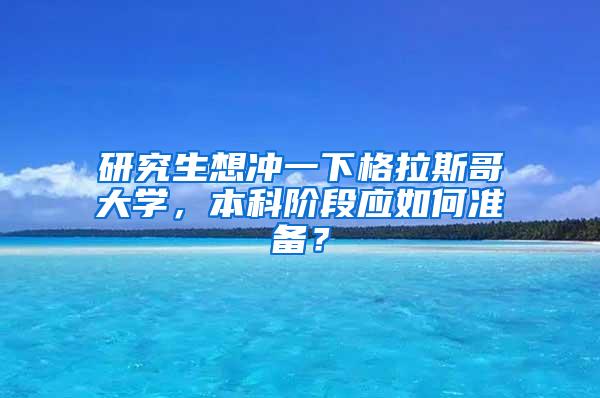 研究生想冲一下格拉斯哥大学，本科阶段应如何准备？